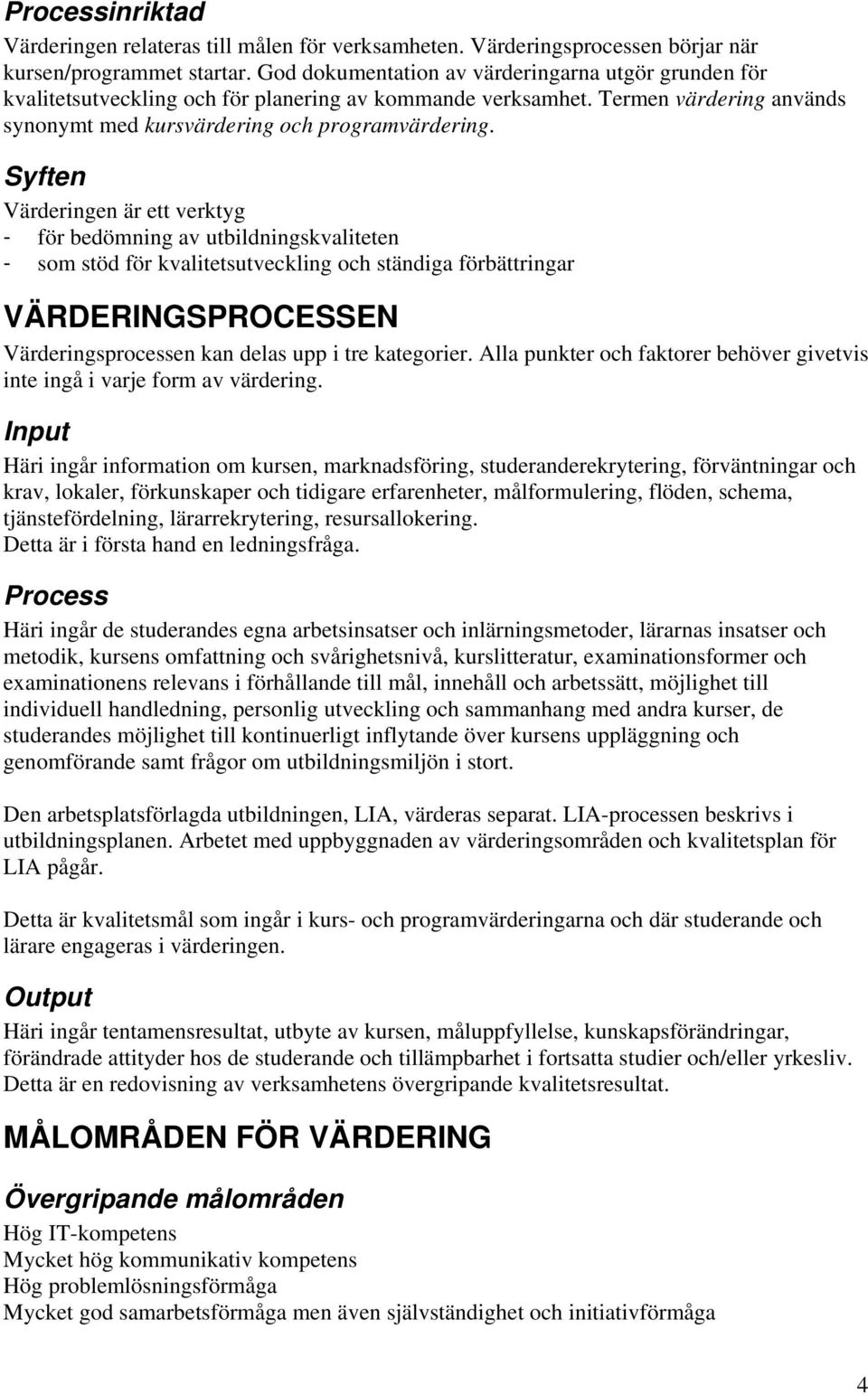 Processinriktad

Värderingen relateras till målen för verksamheten. Värderingsprocessen börjar när kursen/programmet startar. God dokumentation av värderingarna utgör grunden för kvalitetsutveckling och för planering av kommande verksamhet. Termen värdering används synonymt med kursvärdering och programvärdering.

Syften

Värderingen är ett verktyg
- för bedömning av utbildningskvaliteten
- som stöd för kvalitetsutveckling och ständiga förbättringar

VÄRDERINGSPROCESSEN

Värderingsprocessen kan delas upp i tre kategorier. Alla punkter och faktorer behöver givetvis inte ingå i varje form av värdering.

Input

Häri ingår information om kursen, marknadsföring, studeranderekrytering, förväntningar och krav, lokaler, förkunskaper och tidigare erfarenheter, målformulering, flöden, schema, tjänstefördelning, lärarrekrytering, resursallokering.
Detta är i första hand en ledningsfråga.

Process

Häri ingår de studerandes egna arbetsinsatser och inlärningsmetoder, lärarnas insatser och metodik, kursens omfattning och svårighetsnivå, kurslitteratur, examinationsformer och examinationens relevans i förhållande till mål, innehåll och arbetssätt, möjlighet till individuell handledning, personlig utveckling och sammanhang med andra kurser, de studerandes möjlighet till kontinuerligt inflytande över kursens uppläggning och genomförande samt frågor om utbildningsmiljön i stort.

Den arbetsplatsförlagda utbildningen, LIA, värderas separat. LIA-processen beskrivs i utbildningsplanen. Arbetet med uppbyggnaden av värderingsområden och kvalitetsplan för LIA pågår.

Detta är kvalitetsmål som ingår i kurs- och programvärderingarna och där studerande och lärare engageras i värderingen.

Output

Häri ingår tentamensresultat, utbyte av kursen, måluppfyllelse, kunskapsförändringar, förändrade attityder hos de studerande och tillämpbarhet i fortsatta studier och/eller yrkesliv.
Detta är en redovisning av verksamhetens övergripande kvalitetsresultat.

MÅLOMRÅDEN FÖR VÄRDERING

Övergripande målområden

Hög IT-kompetens
Mycket hög kommunikativ kompetens
Hög problemlösningsförmåga
Mycket god samarbetsförmåga men även självständighet och initiativförmåga

4